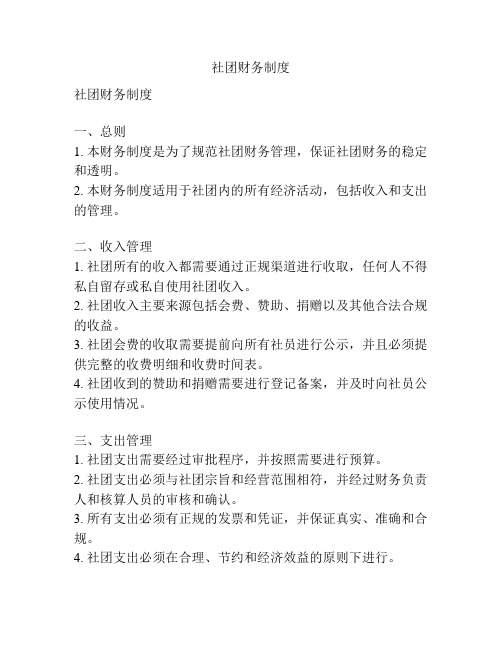 社团财务制度

社团财务制度

一、总则
1. 本财务制度是为了规范社团财务管理，保证社团财务的稳定和透明。
2. 本财务制度适用于社团内的所有经济活动，包括收入和支出的管理。

二、收入管理
1. 社团所有的收入都需要通过正规渠道进行收取，任何人不得私自留存或私自使用社团收入。
2. 社团收入主要来源包括会费、赞助、捐赠以及其他合法合规的收益。
3. 社团会费的收取需要提前向所有社员进行公示，并且必须提供完整的收费明细和收费时间表。
4. 社团收到的赞助和捐赠需要进行登记备案，并及时向社员公示使用情况。

三、支出管理
1. 社团支出需要经过审批程序，并按照需要进行预算。
2. 社团支出必须与社团宗旨和经营范围相符，并经过财务负责人和核算人员的审核和确认。
3. 所有支出必须有正规的发票和凭证，并保证真实、准确和合规。
4. 社团支出必须在合理、节约和经济效益的原则下进行。